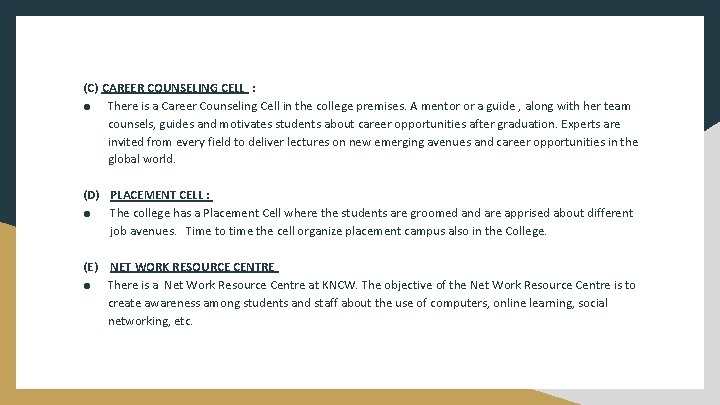 (C) CAREER COUNSELING CELL :

● There is a Career Counseling Cell in the college premises. A mentor or a guide , along with her team counsels, guides and motivates students about career opportunities after graduation. Experts are invited from every field to deliver lectures on new emerging avenues and career opportunities in the global world.

(D) PLACEMENT CELL :

● The college has a Placement Cell where the students are groomed and are apprised about different job avenues. Time to time the cell organize placement campus also in the College.

(E) NET WORK RESOURCE CENTRE

● There is a Net Work Resource Centre at KNCW. The objective of the Net Work Resource Centre is to create awareness among students and staff about the use of computers, online learning, social networking, etc.